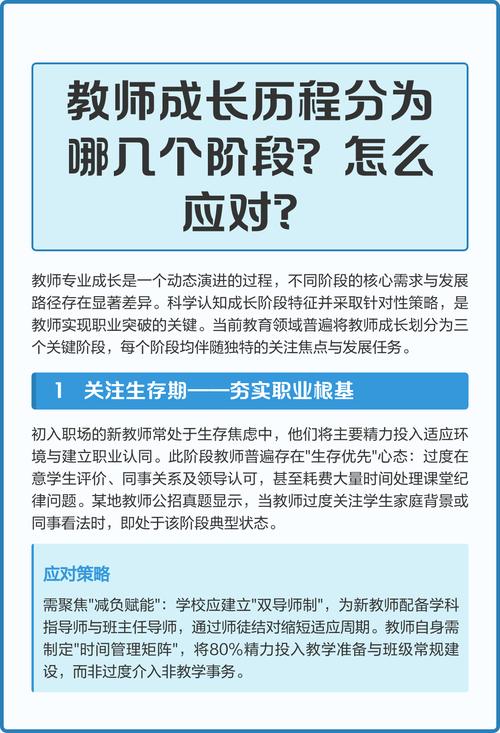 教师成长历程分为哪几个阶段？怎么应对？

教师专业成长是一个动态演进的过程，不同阶段的核心需求与发展路径存在显著差异。科学认知成长阶段特征并采取针对性策略，是教师实现职业突破的关键。当前教育领域普遍将教师成长划分为三个关键阶段，每个阶段均伴随独特的关注焦点与发展任务。

1　关注生存期——夯实职业根基

初入职场的新教师常处于生存焦虑中，他们将主要精力投入适应环境与建立职业认同。此阶段教师普遍存在"生存优先"心态：过度在意学生评价、同事关系及领导认可，甚至耗费大量时间处理课堂纪律问题。某地教师公招真题显示，当教师过度关注学生家庭背景或同事看法时，即处于该阶段典型状态。

应对策略

需聚焦"减负赋能"：学校应建立"双导师制"，为新教师配备学科指导师与班主任导师，通过师徒结对缩短适应周期。教师自身需制定"时间管理矩阵"，将80%精力投入教学准备与班级常规建设，而非过度介入非教学事务。